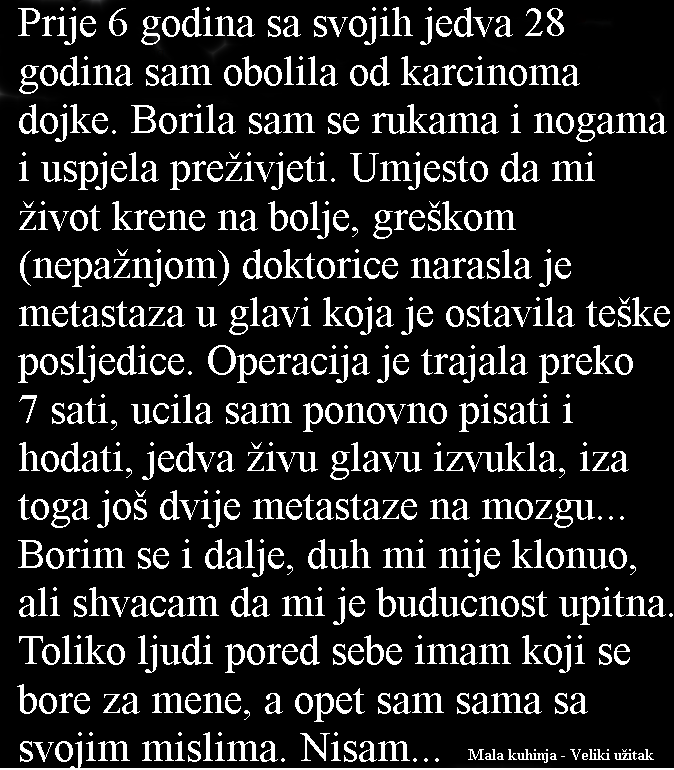 Prije 6 godina sa svojih jedva 28 godina sam obolila od karcinoma dojke. Borila sam se rukama i nogama i uspjela preživjeti. Umjesto da mi život krene na bolje, greškom (nepažnjom) doktorice narasla je metastaza u glavi koja je ostavila teške posljedice. Operacija je trajala preko 7 sati, ucila sam ponovno pisati i hodati, jedva živu glavu izvukla, iza toga još dvije metastaze na mozgu... Borim se i dalje, duh mi nije klonuo, ali shvacam da mi je buducnost upitna. Toliko ljudi pored sebe imam koji se bore za mene, a opet sam sama sa svojim mislima. Nisam...

Mala kuhinja - Veliki užitak